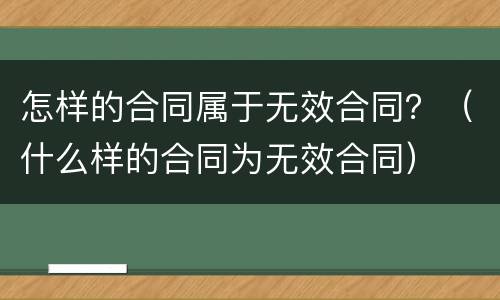 怎样的合同属于无效合同？（什么样的合同为无效合同）